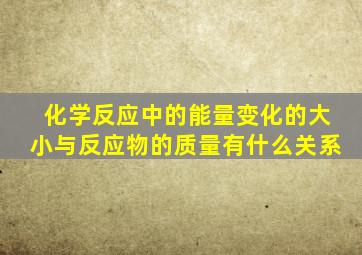 化学反应中的能量变化的大小与反应物的质量有什么关系